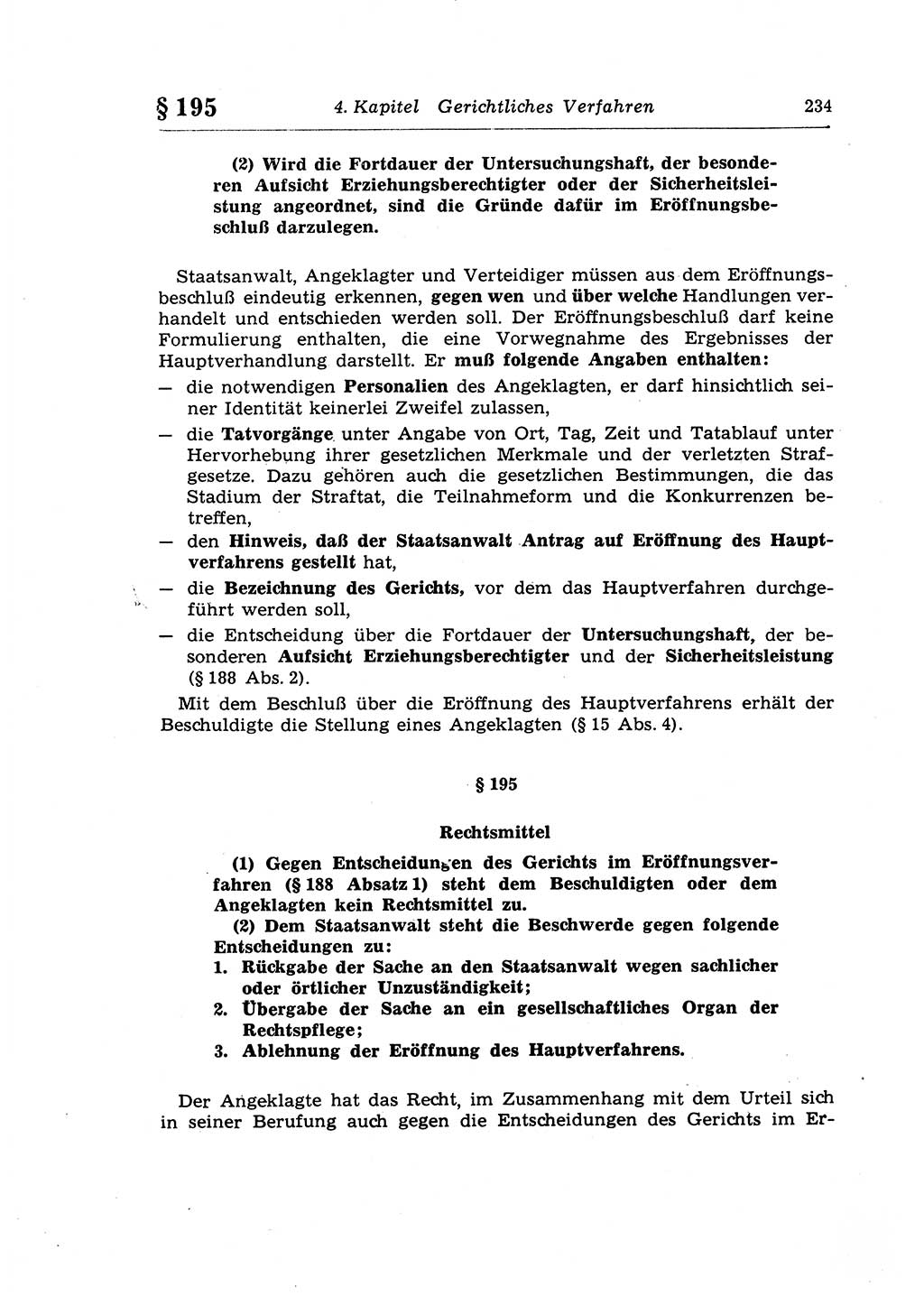 § 195 4. Kapitel Gerichtliches Verfahren 234

(2) Wird die Fortdauer der Untersuchungshaft, der besonderen Aufsicht Erziehungsberechtigter oder der Sicherheitsleistung angeordnet, sind die Gründe dafür im Eröffnungsbeschluß darzulegen.

Staatsanwalt, Angeklagter und Verteidiger müssen aus dem Eröffnungsbeschluß eindeutig erkennen, gegen wen und über welche Handlungen verhandelt und entschieden werden soll. Der Eröffnungsbeschluß darf keine Formulierung enthalten, die eine Vorwegnahme des Ergebnisses der Hauptverhandlung darstellt. Er muß folgende Angaben enthalten:
— die notwendigen Personalien des Angeklagten, er darf hinsichtlich seiner Identität keinerlei Zweifel zulassen,
— die Tatvorgänge unter Angabe von Ort, Tag, Zeit und Tatablauf unter Hervorhebung ihrer gesetzlichen Merkmale und der verletzten Strafgesetze. Dazu gehören auch die gesetzlichen Bestimmungen, die das Stadium der Straftat, die Teilnahmeform und die Konkurrenzen betreffen,
— den Hinweis, daß der Staatsanwalt Antrag auf Eröffnung des Hauptverfahrens gestellt hat,
— die Bezeichnung des Gerichts, vor dem das Hauptverfahren durchgeführt werden soll,
— die Entscheidung über die Fortdauer der Untersuchungshaft, der besonderen Aufsicht Erziehungsberechtigter und der Sicherheitsleistung (§ 188 Abs. 2).
Mit dem Beschluß über die Eröffnung des Hauptverfahrens erhält der Beschuldigte die Stellung eines Angeklagten (§ 15 Abs. 4).

§ 195

Rechtsmittel

(1) Gegen Entscheidungen des Gerichts im Eröffnungsverfahren (§ 188 Absatz 1) steht dem Beschuldigten oder dem Angeklagten kein Rechtsmittel zu.
(2) Dem Staatsanwalt steht die Beschwerde gegen folgende Entscheidungen zu:
1. Rückgabe der Sache an den Staatsanwalt wegen sachlicher oder örtlicher Unzuständigkeit;
2. Übergabe der Sache an ein gesellschaftliches Organ der Rechtspflege;
3. Ablehnung der Eröffnung des Hauptverfahrens.

Der Angeklagte hat das Recht, im Zusammenhang mit dem Urteil sich in seiner Berufung auch gegen die Entscheidungen des Gerichts im Er-